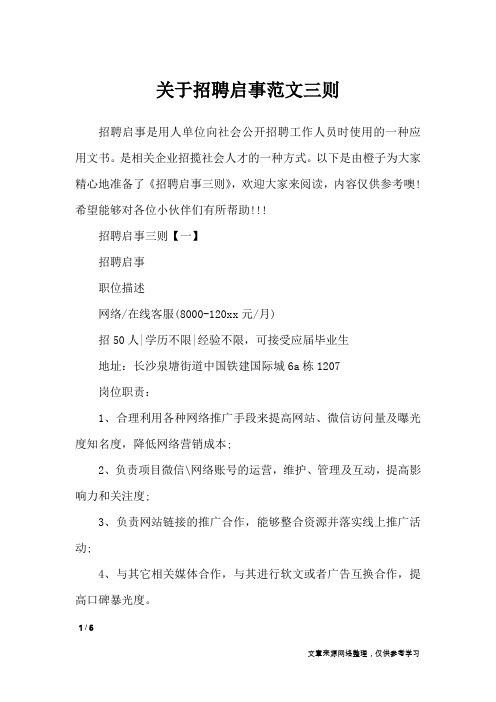 关于招聘启事范文三则

招聘启事是用人单位向社会公开招聘工作人员时使用的一种应用文书。是相关企业招揽社会人才的一种方式。以下是由橙子为大家精心地准备了《招聘启事三则》，欢迎大家来阅读，内容仅供参考噢！希望能够对各位小伙伴们有所帮助!!!

招聘启事三则【一】

招聘启事

职位描述

网络/在线客服(8000-120xx 元/月)

招 50 人|学历不限|经验不限，可接受应届毕业生

地址：长沙泉塘街道中国铁建国际城 6a 栋 1207

岗位职责：

1、合理利用各种网络推广手段来提高网站、微信访问量及曝光度知名度，降低网络营销成本；

2、负责项目微信\网络账号的运营，维护、管理及互动，提高影响力和关注度；

3、负责网站链接的推广合作，能够整合资源并落实线上推广活动；

4、与其它相关媒体合作，与其进行软文或者广告互换合作，提高口碑暴光度。

1 / 6

文章来源网络整理，仅供参考学习